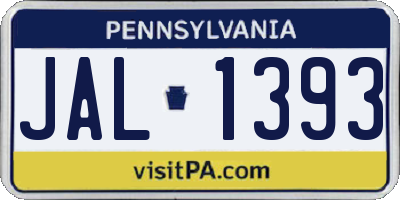 PENNSYLVANIA

JAL 1393

visitPA.com